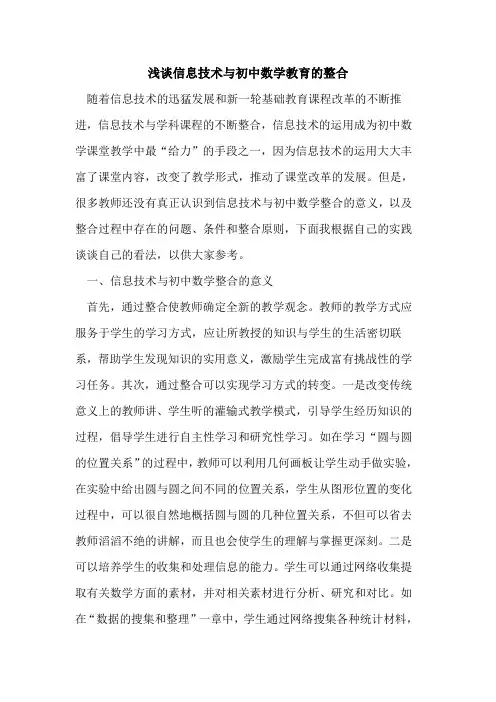 浅谈信息技术与初中数学教育的整合

随着信息技术的迅猛发展和新一轮基础教育课程改革的不断推进，信息技术与学科课程的不断整合，信息技术的运用成为初中数学课堂教学中最“给力”的手段之一，因为信息技术的运用大大丰富了课堂内容，改变了教学形式，推动了课堂改革的发展。但是，很多教师还没有真正认识到信息技术与初中数学整合的意义，以及整合过程中存在的问题、条件和整合原则，下面我根据自己的实践谈谈自己的看法，以供大家参考。

一、信息技术与初中数学整合的意义

首先，通过整合使教师确定全新的教学观念。教师的教学方式应服务于学生的学习方式，应让所教授的知识与学生的生活密切联系，帮助学生发现知识的实用意义，激励学生完成富有挑战性的学习任务。其次，通过整合可以实现学习方式的转变。一是改变传统意义上的教师讲、学生听的灌输式教学模式，引导学生经历知识的过程，倡导学生进行自主性学习和研究性学习。如在学习“圆与圆的位置关系”的过程中，教师可以利用几何画板让学生动手做实验，在实验中给出圆与圆之间不同的位置关系，学生从图形位置的变化过程中，可以很自然地概括圆与圆的几种位置关系，不但可以省去教师滔滔不绝的讲解，而且也会使学生的理解与掌握更深刻。二是可以培养学生的收集和处理信息的能力。学生可以通过网络收集提取有关数学方面的素材，并对相关素材进行分析、研究和对比。如在“数据的搜集和整理”一章中，学生通过网络搜集各种统计材料，